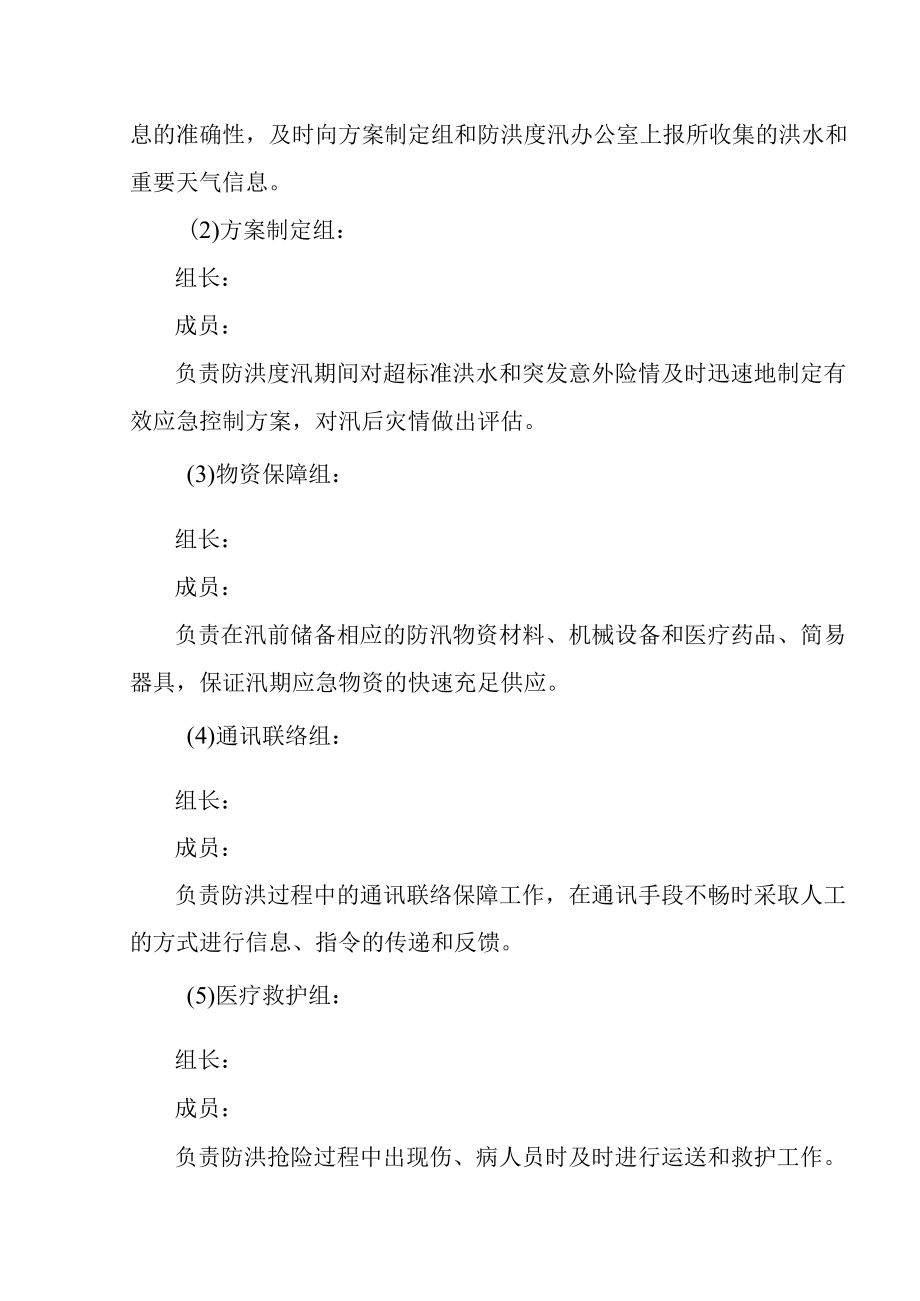 息的准确性，及时向方案制定组和防洪度汛办公室上报所收集的洪水和重要天气信息。

(2)方案制定组：

组长：

成员：

负责防洪度汛期间对超标准洪水和突发意外险情及时迅速地制定有效应急控制方案，对汛后灾情做出评估。

(3)物资保障组：

组长：

成员：

负责在汛前储备相应的防汛物资材料、机械设备和医疗药品、简易器具，保证汛期应急物资的快速充足供应。

(4)通讯联络组：

组长：

成员：

负责防洪过程中的通讯联络保障工作，在通讯手段不畅时采取人工的方式进行信息、指令的传递和反馈。

(5)医疗救护组：

组长：

成员：

负责防洪抢险过程中出现伤、病人员时及时进行运送和救护工作。